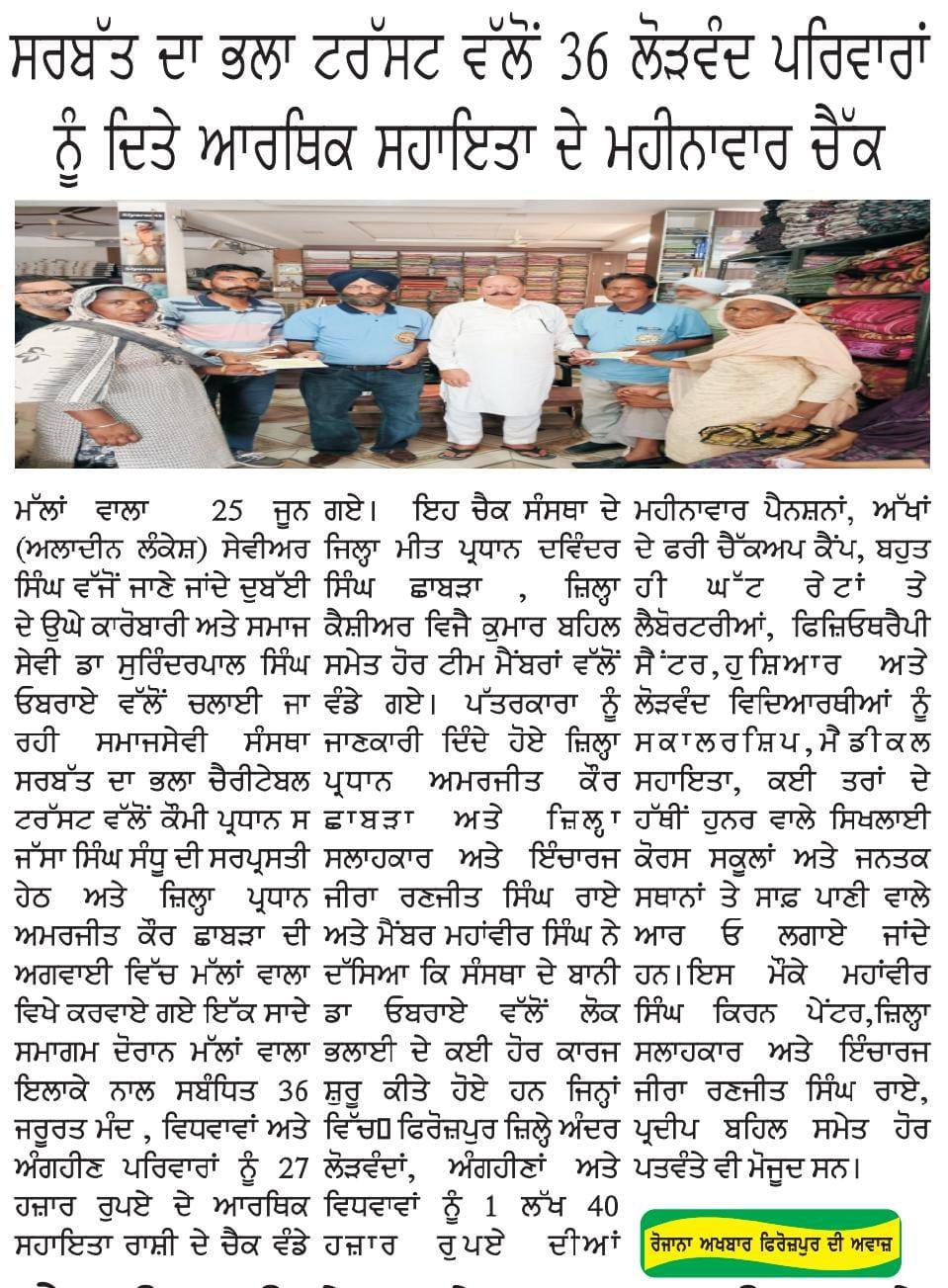 ਸਰਬੱਤ ਦਾ ਭਲਾ ਟਰੱਸਟ ਵੱਲੋਂ 36 ਲੋੜਵੰਦ ਪਰਿਵਾਰਾਂ ਨੂੰ ਦਿਤੇ ਆਰਥਿਕ ਸਹਾਇਤਾ ਦੇ ਮਹੀਨਾਵਾਰ ਚੈੱਕ

ਮੱਲਾਂ ਵਾਲਾ 25 ਜੂਨ (ਅਲਾਦੀਨ ਲੰਕੇਸ਼) ਸੇਵੀਅਰ ਸਿੰਘ ਵੱਜੋਂ ਜਾਣੇ ਜਾਂਦੇ ਦੁਬੱਈ ਦੇ ਉਘੇ ਕਾਰੋਬਾਰੀ ਅਤੇ ਸਮਾਜ ਸੇਵੀ ਡਾ ਸੁਰਿੰਦਰਪਾਲ ਸਿੰਘ ਓਬਰਾਏ ਵੱਲੋਂ ਚਲਾਈ ਜਾ ਰਹੀ ਸਮਾਜਸੇਵੀ ਸੰਸਥਾ ਸਰਬੱਤ ਦਾ ਭਲਾ ਚੈਰੀਟੇਬਲ ਟਰੱਸਟ ਵੱਲੋਂ ਕੌਮੀ ਪ੍ਰਧਾਨ ਸ ਜੱਸਾ ਸਿੰਘ ਸੰਧੂ ਦੀ ਸਰਪ੍ਰਸਤੀ ਹੇਠ ਅਤੇ ਜ਼ਿਲ੍ਹਾ ਪ੍ਰਧਾਨ ਅਮਰਜੀਤ ਕੌਰ ਛਾਬੜਾ ਦੀ ਅਗਵਾਈ ਵਿੱਚ ਮੱਲਾਂ ਵਾਲਾ ਵਿਖੇ ਕਰਵਾਏ ਗਏ ਇੱਕ ਸਾਦੇ ਸਮਾਗਮ ਦੌਰਾਨ ਮੱਲਾਂ ਵਾਲਾ ਇਲਾਕੇ ਨਾਲ ਸਬੰਧਿਤ 36 ਜਰੂਰਤ ਮੰਦ , ਵਿਧਵਾਵਾਂ ਅਤੇ ਅੰਗਹੀਣ ਪਰਿਵਾਰਾਂ ਨੂੰ 27 ਹਜ਼ਾਰ ਰੁਪਏ ਦੇ ਆਰਥਿਕ ਸਹਾਇਤਾ ਰਾਸ਼ੀ ਦੇ ਚੈਕ ਵੰਡੇ ਗਏ। ਇਹ ਚੈਕ ਸੰਸਥਾ ਦੇ ਜਿਲ੍ਹਾ ਮੀਤ ਪ੍ਰਧਾਨ ਦਵਿੰਦਰ ਸਿੰਘ ਛਾਬੜਾ , ਜ਼ਿਲ੍ਹਾ ਕੈਸ਼ੀਅਰ ਵਿਜੈ ਕੁਮਾਰ ਬਹਿਲ ਸਮੇਤ ਹੋਰ ਟੀਮ ਮੈਂਬਰਾਂ ਵੱਲੋਂ ਵੰਡੇ ਗਏ। ਪੱਤਰਕਾਰਾ ਨੂੰ ਜਾਣਕਾਰੀ ਦਿੰਦੇ ਹੋਏ ਜ਼ਿਲ੍ਹਾ ਪ੍ਰਧਾਨ ਅਮਰਜੀਤ ਕੌਰ ਛਾਬੜਾ ਅਤੇ ਜ਼ਿਲ੍ਹਾ ਸਲਾਹਕਾਰ ਅਤੇ ਇੰਚਾਰਜ ਜੀਰਾ ਰਣਜੀਤ ਸਿੰਘ ਰਾਏ ਅਤੇ ਮੈਂਬਰ ਮਹਾਂਵੀਰ ਸਿੰਘ ਨੇ ਦੱਸਿਆ ਕਿ ਸੰਸਥਾ ਦੇ ਬਾਨੀ ਡਾ ਓਬਰਾਏ ਵੱਲੋਂ ਲੋਕ ਭਲਾਈ ਦੇ ਕਈ ਹੋਰ ਕਾਰਜ ਸ਼ੁਰੂ ਕੀਤੇ ਹੋਏ ਹਨ ਜਿਨ੍ਹਾਂ ਵਿੱਚ ਫਿਰੋਜ਼ਪੁਰ ਜ਼ਿਲ੍ਹੇ ਅੰਦਰ ਲੋੜਵੰਦਾਂ, ਅੰਗਹੀਣਾਂ ਅਤੇ ਵਿਧਵਾਵਾਂ ਨੂੰ 1 ਲੱਖ 40 ਹਜ਼ਾਰ ਰੁਪਏ ਦੀਆਂ ਮਹੀਨਾਵਾਰ ਪੈਨਸ਼ਨਾਂ, ਅੱਖਾਂ ਦੇ ਫਰੀ ਚੈੱਕਅਪ ਕੈਂਪ, ਬਹੁਤ ਹੀ ਘੱਟ ਰੇਟਾਂ ਤੇ ਲੈਬੋਰਟਰੀਆਂ, ਫਿਜ਼ਿਓਥਰੈਪੀ ਸੈਂਟਰ, ਹੁਸ਼ਿਆਰ ਅਤੇ ਲੋੜਵੰਦ ਵਿਦਿਆਰਥੀਆਂ ਨੂੰ ਸਕਾਲਰਸ਼ਿਪ, ਮੈਡੀਕਲ ਸਹਾਇਤਾ, ਕਈ ਤਰਾਂ ਦੇ ਹੱਥੀਂ ਹੁਨਰ ਵਾਲੇ ਸਿਖਲਾਈ ਕੋਰਸ ਸਕੂਲਾਂ ਅਤੇ ਜਨਤਕ ਸਥਾਨਾਂ ਤੇ ਸਾਫ਼ ਪਾਣੀ ਵਾਲੇ ਆਰ ਓ ਲਗਾਏ ਜਾਂਦੇ ਹਨ। ਇਸ ਮੌਕੇ ਮਹਾਂਵੀਰ ਸਿੰਘ ਕਿਰਨ ਪੇਂਟਰ, ਜ਼ਿਲ੍ਹਾ ਸਲਾਹਕਾਰ ਅਤੇ ਇੰਚਾਰਜ ਜੀਰਾ ਰਣਜੀਤ ਸਿੰਘ ਰਾਏ, ਪ੍ਰਦੀਪ ਬਹਿਲ ਸਮੇਤ ਹੋਰ ਪਤਵੰਤੇ ਵੀ ਮੌਜੂਦ ਸਨ।

ਰੋਜ਼ਾਨਾ ਅਖ਼ਬਾਰ ਫਿਰੋਜ਼ਪੁਰ ਦੀ ਅਵਾਜ਼